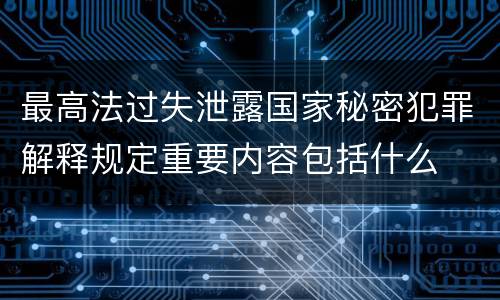 最高法过失泄露国家秘密犯罪解释规定重要内容包括什么